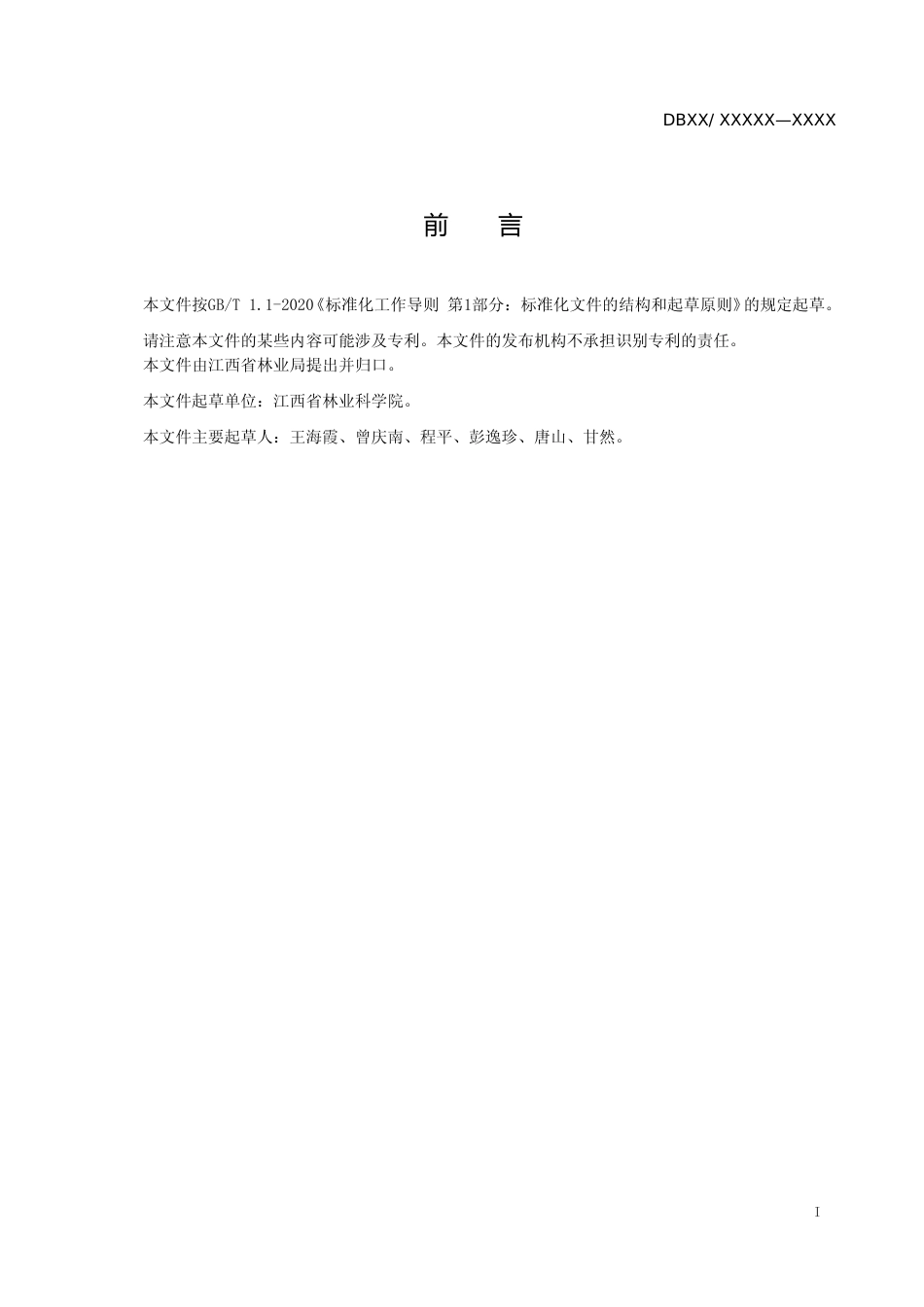 DBXX/ XXXXX—XXXX

前　言

本文件按GB/T 1.1-2020《标准化工作导则 第1部分：标准化文件的结构和起草原则》的规定起草。

请注意本文件的某些内容可能涉及专利。本文件的发布机构不承担识别专利的责任。
本文件由江西省林业局提出并归口。

本文件起草单位：江西省林业科学院。

本文件主要起草人：王海霞、曾庆南、程平、彭逸珍、唐山、甘然。

I